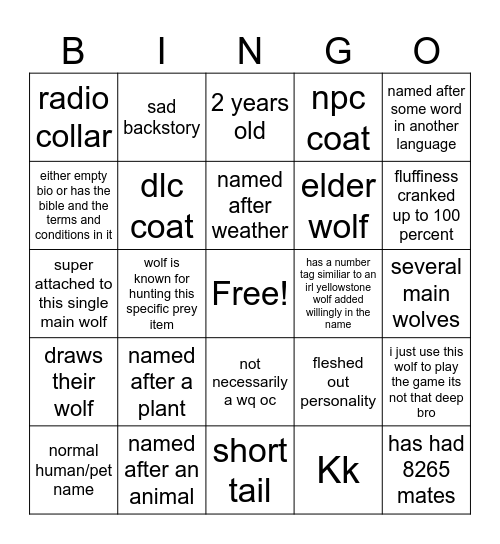 | B | I | N | G | O |
|---|---|---|---|---|
| radio collar | sad backstory | 2 years old | npc coat | named after some word in another language |
| either empty bio or has the bible and the terms and conditions in it | dlc coat | named after weather | elder wolf | fluffiness cranked up to 100 percent |
| super attached to this single main wolf | wolf is known for hunting this specific prey item | Free! | has a number tag similiar to an irl yellowstone wolf added willingly in the name | several main wolves |
| draws their wolf | named after a plant | not necessarily a wq oc | fleshed out personality | i just use this wolf to play the game its not that deep bro |
| normal human/pet name | named after an animal | short tail | Kk | has had 8265 mates |